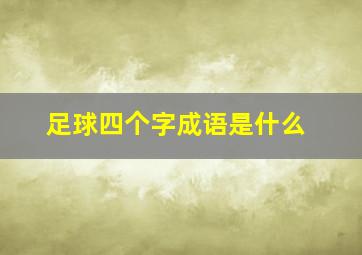 足球四个字成语是什么